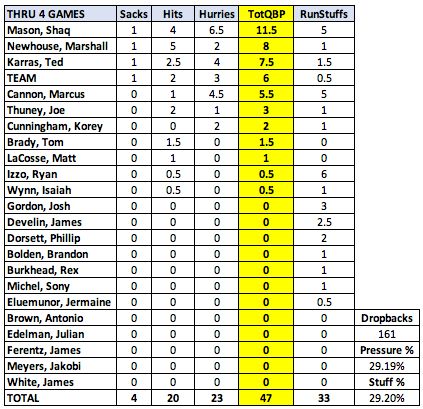 | THRU 4 GAMES | Sacks | Hits | Hurries | TotQBP | RunStuffs | |
|---|---|---|---|---|---|---|
| Mason, Shaq | 1 | 4 | 6.5 | 11.5 | 5 | |
| Newhouse, Marshall | 1 | 5 | 2 | 8 | 1 | |
| Karras, Ted | 1 | 2.5 | 4 | 7.5 | 1.5 | |
| TEAM | 1 | 2 | 3 | 6 | 0.5 | |
| Cannon, Marcus | 0 | 1 | 4.5 | 5.5 | 5 | |
| Thuney, Joe | 0 | 2 | 1 | 3 | 1 | |
| Cunningham, Korey | 0 | 0 | 2 | 2 | 1 | |
| Brady, Tom | 0 | 1.5 | 0 | 1.5 | 0 | |
| LaCosse, Matt | 0 | 1 | 0 | 1 | 0 | |
| Izzo, Ryan | 0 | 0.5 | 0 | 0.5 | 6 | |
| Wynn, Isaiah | 0 | 0.5 | 0 | 0.5 | 1 | |
| Gordon, Josh | 0 | 0 | 0 | 0 | 3 | |
| Develin, James | 0 | 0 | 0 | 0 | 2.5 | |
| Dorsett, Phillip | 0 | 0 | 0 | 0 | 2 | |
| Bolden, Brandon | 0 | 0 | 0 | 0 | 1 | |
| Burkhead, Rex | 0 | 0 | 0 | 0 | 1 | |
| Michel, Sony | 0 | 0 | 0 | 0 | 1 | |
| Eluemunor, Jermaine | 0 | 0 | 0 | 0 | 0.5 | |
| Brown, Antonio | 0 | 0 | 0 | 0 | 0 | Dropbacks |
| Edelman, Julian | 0 | 0 | 0 | 0 | 0 | 161 |
| Ferentz, James | 0 | 0 | 0 | 0 | 0 | Pressure % |
| Meyers, Jakobi | 0 | 0 | 0 | 0 | 0 | 29.19% |
| White, James | 0 | 0 | 0 | 0 | 0 | Stuff % |
| TOTAL | 4 | 20 | 23 | 47 | 33 | 29.20% |